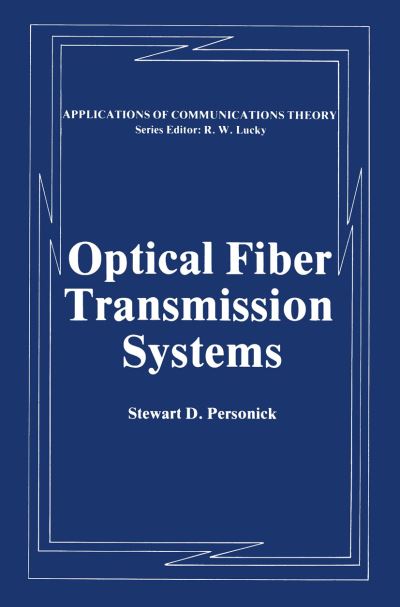 APPLICATIONS OF COMMUNICATIONS THEORY
Series Editor: R. W. Lucky

Optical Fiber Transmission Systems

Stewart D. Personick